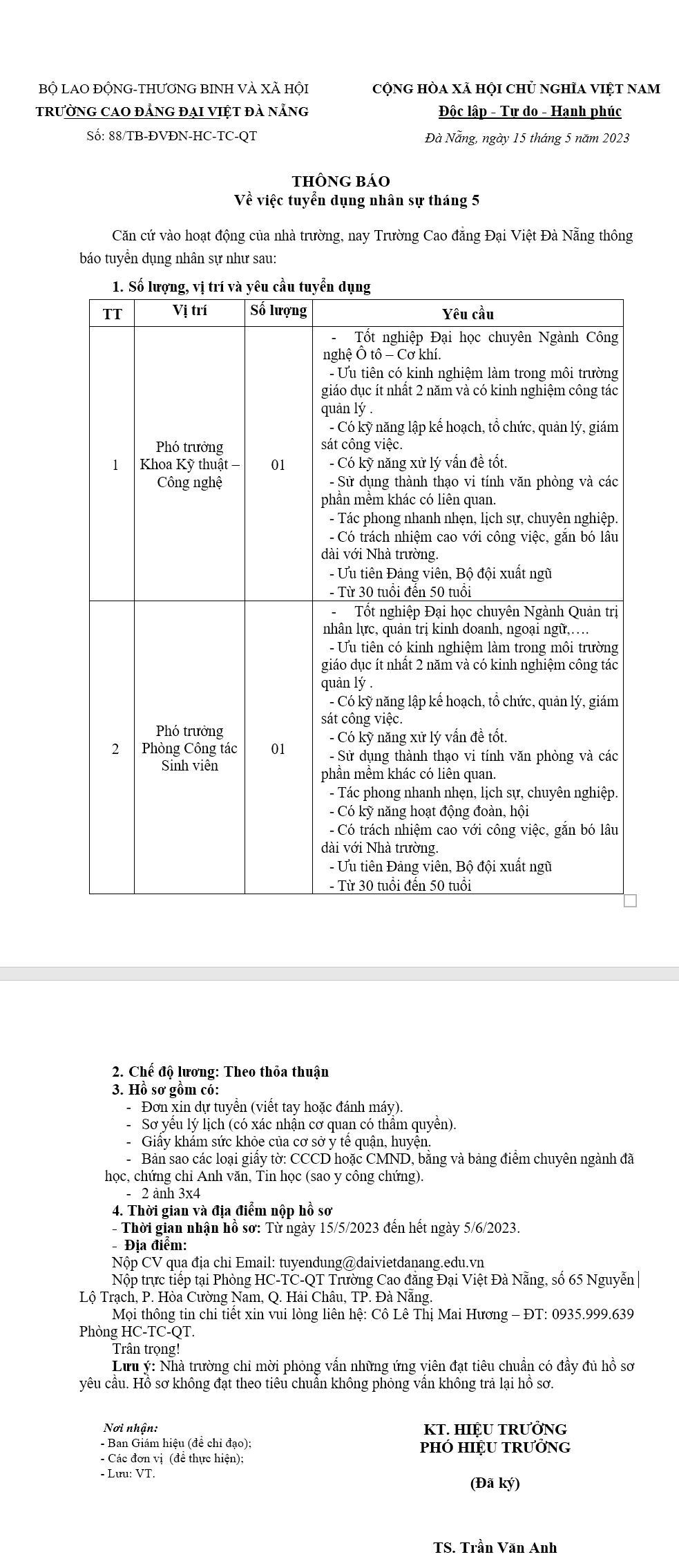 BỘ LAO ĐỘNG-THƯƠNG BINH VÀ XÃ HỘI
TRƯỜNG CAO ĐẲNG ĐẠI VIỆT ĐÀ NẴNG
Số: 88/TB-ĐVĐN-HC-TC-QT

CỘNG HÒA XÃ HỘI CHỦ NGHĨA VIỆT NAM
Độc lập - Tự do - Hạnh phúc
Đà Nẵng, ngày 15 tháng 5 năm 2023

THÔNG BÁO
Về việc tuyển dụng nhân sự tháng 5

Căn cứ vào hoạt động của nhà trường, nay Trường Cao đẳng Đại Việt Đà Nẵng thông báo tuyển dụng nhân sự như sau:

1. Số lượng, vị trí và yêu cầu tuyển dụng

| TT | Vị trí | Số lượng | Yêu cầu |
|---|---|---|---|
| 1 | Phó trưởng Khoa Kỹ thuật – Công nghệ | 01 | - Tốt nghiệp Đại học chuyên Ngành Công nghệ Ô tô – Cơ khí. - Ưu tiên có kinh nghiệm làm trong môi trường giáo dục ít nhất 2 năm và có kinh nghiệm công tác quản lý . - Có kỹ năng lập kế hoạch, tổ chức, quản lý, giám sát công việc. - Có kỹ năng xử lý vấn đề tốt. - Sử dụng thành thạo vi tính văn phòng và các phần mềm khác có liên quan. - Tác phong nhanh nhẹn, lịch sự, chuyên nghiệp. - Có trách nhiệm cao với công việc, gắn bó lâu dài với Nhà trường. - Ưu tiên Đảng viên, Bộ đội xuất ngũ - Từ 30 tuổi đến 50 tuổi |
| 2 | Phó trưởng Phòng Công tác Sinh viên | 01 | - Tốt nghiệp Đại học chuyên Ngành Quản trị nhân lực, quản trị kinh doanh, ngoại ngữ,…. - Ưu tiên có kinh nghiệm làm trong môi trường giáo dục ít nhất 2 năm và có kinh nghiệm công tác quản lý . - Có kỹ năng lập kế hoạch, tổ chức, quản lý, giám sát công việc. - Có kỹ năng xử lý vấn đề tốt. - Sử dụng thành thạo vi tính văn phòng và các phần mềm khác có liên quan. - Tác phong nhanh nhẹn, lịch sự, chuyên nghiệp. - Có kỹ năng hoạt động đoàn, hội - Có trách nhiệm cao với công việc, gắn bó lâu dài với Nhà trường. - Ưu tiên Đảng viên, Bộ đội xuất ngũ - Từ 30 tuổi đến 50 tuổi |

2. Chế độ lương: Theo thỏa thuận
3. Hồ sơ gồm có:
- Đơn xin dự tuyển (viết tay hoặc đánh máy).
- Sơ yếu lý lịch (có xác nhận cơ quan có thẩm quyền).
- Giấy khám sức khỏe của cơ sở y tế quận, huyện.
- Bản sao các loại giấy tờ: CCCD hoặc CMND, bằng và bảng điểm chuyên ngành đã học, chứng chỉ Anh văn, Tin học (sao y công chứng).
- 2 ảnh 3x4
4. Thời gian và địa điểm nộp hồ sơ
- Thời gian nhận hồ sơ: Từ ngày 15/5/2023 đến hết ngày 5/6/2023.
- Địa điểm:
Nộp CV qua địa chỉ Email: tuyendung@daivietdanang.edu.vn
Nộp trực tiếp tại Phòng HC-TC-QT Trường Cao đẳng Đại Việt Đà Nẵng, số 65 Nguyễn Lộ Trạch, P. Hòa Cường Nam, Q. Hải Châu, TP. Đà Nẵng.
Mọi thông tin chi tiết xin vui lòng liên hệ: Cô Lê Thị Mai Hương – ĐT: 0935.999.639 Phòng HC-TC-QT.
Trân trọng!
Lưu ý: Nhà trường chỉ mời phỏng vấn những ứng viên đạt tiêu chuẩn có đầy đủ hồ sơ yêu cầu. Hồ sơ không đạt theo tiêu chuẩn không phỏng vấn không trả lại hồ sơ.

Nơi nhận:
- Ban Giám hiệu (để chỉ đạo);
- Các đơn vị (để thực hiện);
- Lưu: VT.

KT. HIỆU TRƯỞNG
PHÓ HIỆU TRƯỞNG

(Đã ký)

TS. Trần Văn Anh